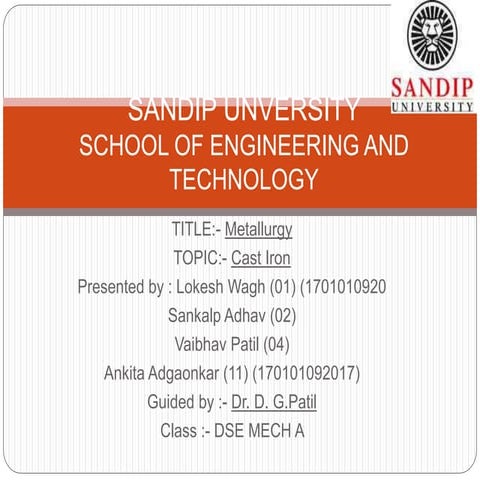 SANDIP
UNIVERSITY

SANDIP UNVERSITY
SCHOOL OF ENGINEERING AND TECHNOLOGY

TITLE:- Metallurgy
TOPIC:- Cast Iron
Presented by : Lokesh Wagh (01) (1701010920
Sankalp Adhav (02)
Vaibhav Patil (04)
Ankita Adgaonkar (11) (170101092017)
Guided by :- Dr. D. G.Patil
Class :- DSE MECH A